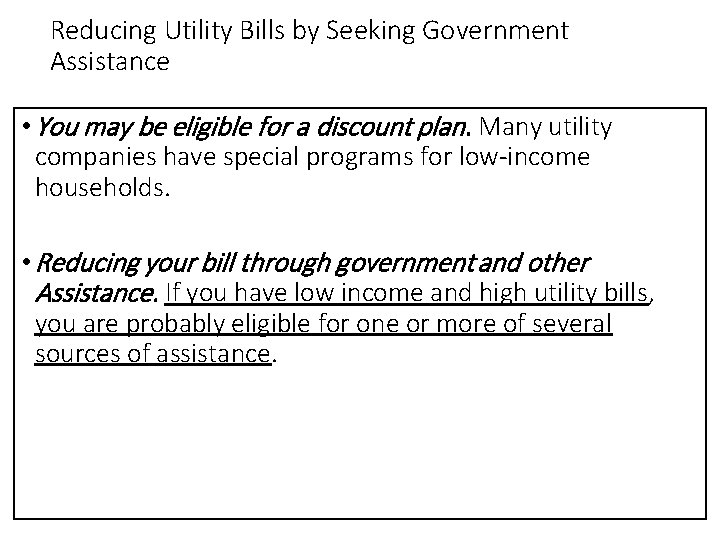 Reducing Utility Bills by Seeking Government Assistance

• You may be eligible for a discount plan. Many utility companies have special programs for low-income households.

• Reducing your bill through government and other Assistance. If you have low income and high utility bills, you are probably eligible for one or more of several sources of assistance.